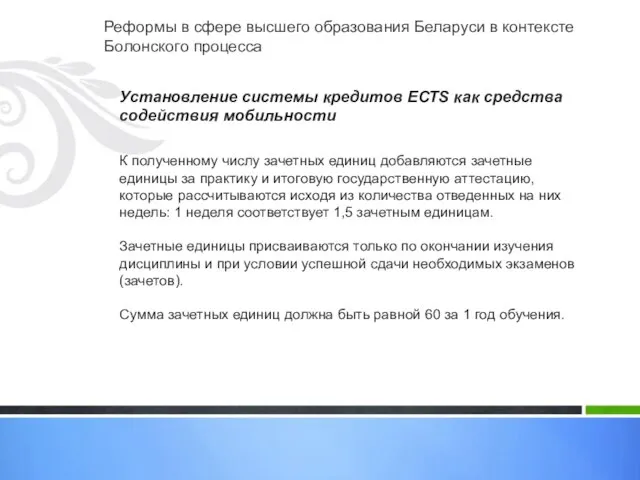 Реформы в сфере высшего образования Беларуси в контексте Болонского процесса

Установление системы кредитов ECTS как средства содействия мобильности

К полученному числу зачетных единиц добавляются зачетные единицы за практику и итоговую государственную аттестацию, которые рассчитываются исходя из количества отведенных на них недель: 1 неделя соответствует 1,5 зачетным единицам.

Зачетные единицы присваиваются только по окончании изучения дисциплины и при условии успешной сдачи необходимых экзаменов (зачетов).

Сумма зачетных единиц должна быть равной 60 за 1 год обучения.